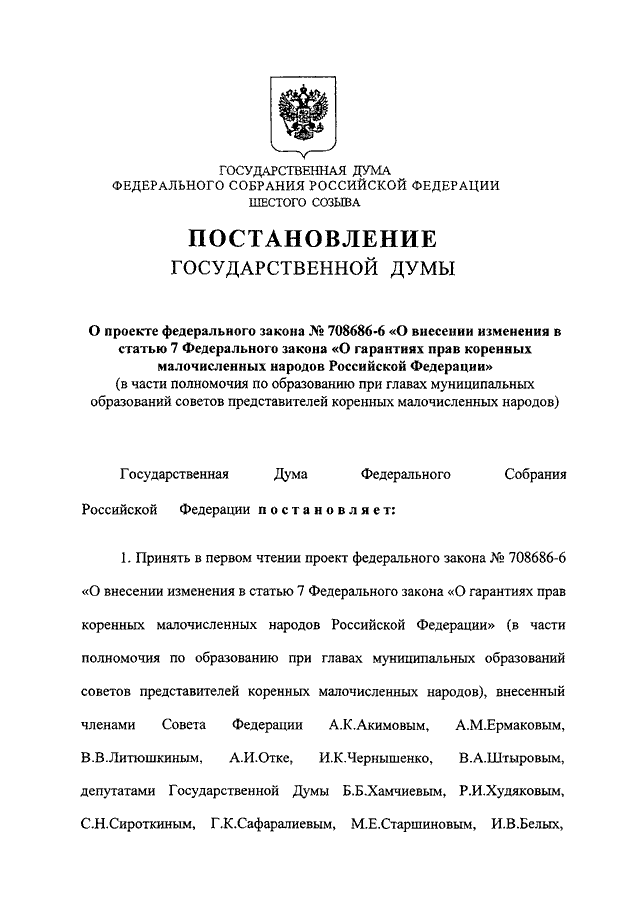 ГОСУДАРСТВЕННАЯ ДУМА
ФЕДЕРАЛЬНОГО СОБРАНИЯ РОССИЙСКОЙ ФЕДЕРАЦИИ
ШЕСТОГО СОЗЫВА

ПОСТАНОВЛЕНИЕ
ГОСУДАРСТВЕННОЙ ДУМЫ

О проекте федерального закона № 708686-6 «О внесении изменения в статью 7 Федерального закона «О гарантиях прав коренных малочисленных народов Российской Федерации»
(в части полномочия по образованию при главах муниципальных образований советов представителей коренных малочисленных народов)

Государственная Дума Федерального Собрания Российской Федерации постановляет:

1. Принять в первом чтении проект федерального закона № 708686-6 «О внесении изменения в статью 7 Федерального закона «О гарантиях прав коренных малочисленных народов Российской Федерации» (в части полномочия по образованию при главах муниципальных образований советов представителей коренных малочисленных народов), внесенный членами Совета Федерации А.К.Акимовым, А.М.Ермаковым, В.В.Литюшкиным, А.И.Отке, И.К.Чернышенко, В.А.Штыровым, депутатами Государственной Думы Б.Б.Хамчиевым, Р.И.Худяковым, С.Н.Сироткиным, Г.К.Сафаралиевым, М.Е.Старшиновым, И.В.Белых,